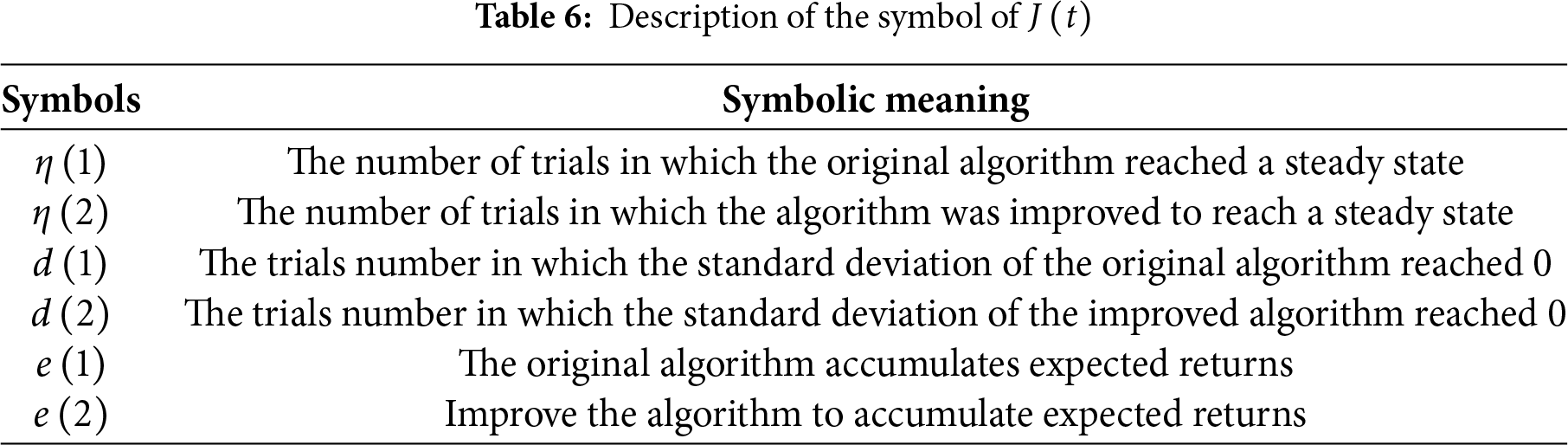 Table 6: Description of the symbol of $J(t)$

| Symbols | Symbolic meaning |
|---|---|
| $\eta(1)$ | The number of trials in which the original algorithm reached a steady state |
| $\eta(2)$ | The number of trials in which the algorithm was improved to reach a steady state |
| $d(1)$ | The trials number in which the standard deviation of the original algorithm reached 0 |
| $d(2)$ | The trials number in which the standard deviation of the improved algorithm reached 0 |
| $e(1)$ | The original algorithm accumulates expected returns |
| $e(2)$ | Improve the algorithm to accumulate expected returns |